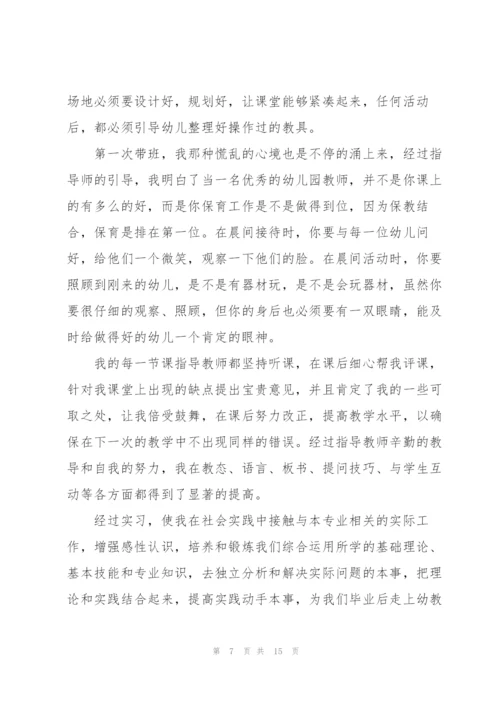 场地必须要设计好，规划好，让课堂能够紧凑起来，任何活动后，都必须引导幼儿整理好操作过的教具。

第一次带班，我那种慌乱的心境也是不停的涌上来，经过指导师的引导，我明白了当一名优秀的幼儿园教师，并不是你课上的有多么的好，而是你保育工作是不是做得到位，因为保教结合，保育是排在第一位。在晨间接待时，你要与每一位幼儿问好，给他们一个微笑，观察一下他们的脸。在晨间活动时，你要照顾到刚来的幼儿，是不是有器材玩，是不是会玩器材，虽然你要很仔细的观察、照顾，但你的身后也必须要有一双眼睛，能及时给做得好的幼儿一个肯定的眼神。

我的每一节课指导教师都坚持听课，在课后细心帮我评课，针对我课堂上出现的缺点提出宝贵意见，并且肯定了我的一些可取之处，让我倍受鼓舞，在课后努力改正，提高教学水平，以确保在下一次的教学中不出现同样的错误。经过指导教师辛勤的教导和自我的努力，我在教态、语言、板书、提问技巧、与学生互动等各方面都得到了显著的提高。

经过实习，使我在社会实践中接触与本专业相关的实际工作，增强感性认识，培养和锻炼我们综合运用所学的基础理论、基本技能和专业知识，去独立分析和解决实际问题的本事，把理论和实践结合起来，提高实践动手本事，为我们毕业后走上幼教

第 7 页 共 15 页